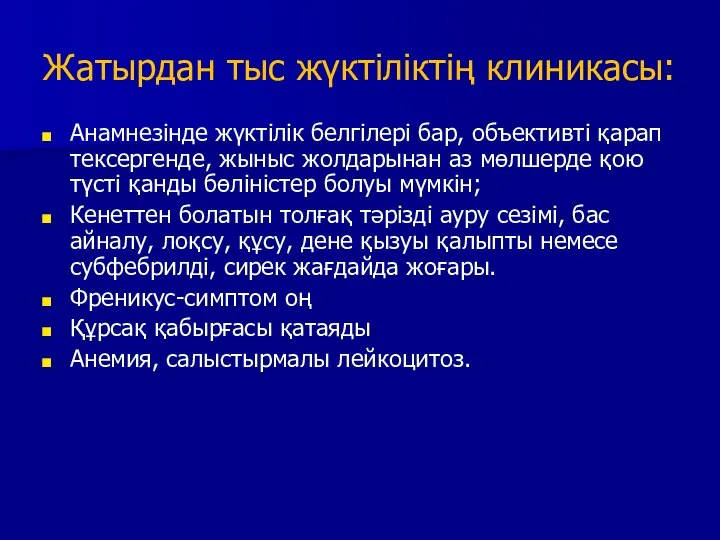 Жатырдан тыс жүктіліктің клиникасы:

Анамнезінде жүктілік белгілері бар, объективті қарап тексергенде, жыныс жолдарынан аз мөлшерде қою түсті қанды бөліністер болуы мүмкін;

Кенеттен болатын толғақ тәрізді ауру сезімі, бас айналу, лоқсу, құсу, дене қызуы қалыпты немесе субфебрилді, сирек жағдайда жоғары.

Френикус-симптом оң

Құрсақ қабырғасы қатаяды

Анемия, салыстырмалы лейкоцитоз.